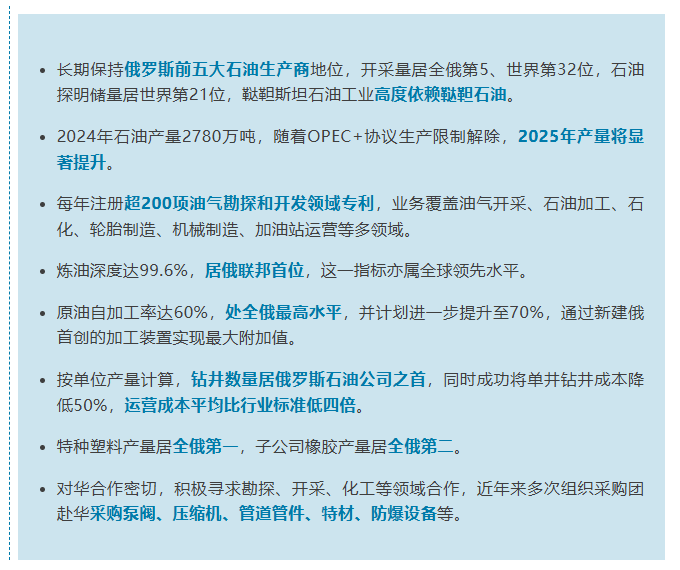 • 长期保持俄罗斯前五大石油生产商地位，开采量居全俄第5、世界第32位，石油探明储量居世界第21位，鞑靼斯坦石油工业高度依赖鞑靼石油。

• 2024年石油产量2780万吨，随着OPEC+协议生产限制解除，2025年产量将显著提升。

• 每年注册超200项油气勘探和开发领域专利，业务覆盖油气开采、石油加工、石化、轮胎制造、机械制造、加油站运营等多领域。

• 炼油深度达99.6%，居俄联邦首位，这一指标亦属全球领先水平。

• 原油自加工率达60%，处全俄最高水平，并计划进一步提升至70%，通过新建俄首创的加工装置实现最大附加值。

• 按单位产量计算，钻井数量居俄罗斯石油公司之首，同时成功将单井钻井成本降低50%，运营成本平均比行业标准低四倍。

• 特种塑料产量居全俄第一，子公司橡胶产量居全俄第二。

• 对华合作密切，积极寻求勘探、开采、化工等领域合作，近年来多次组织采购团赴华采购泵阀、压缩机、管道管件、特材、防爆设备等。